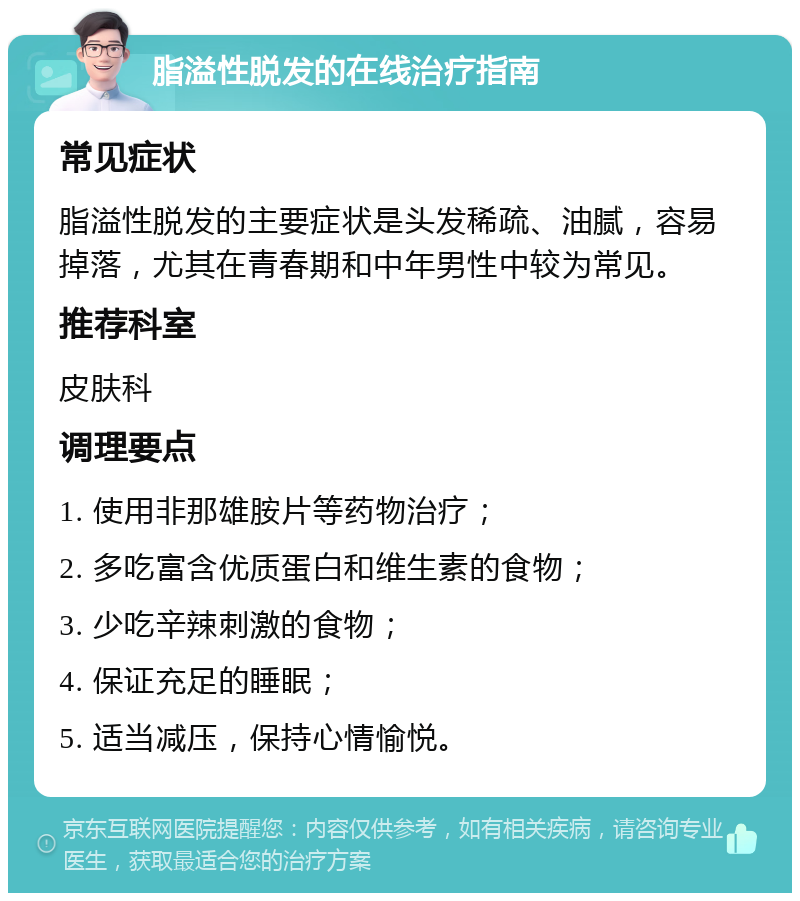 脂溢性脱发的在线治疗指南

常见症状

脂溢性脱发的主要症状是头发稀疏、油腻，容易掉落，尤其在青春期和中年男性中较为常见。

推荐科室

皮肤科

调理要点

1. 使用非那雄胺片等药物治疗；

2. 多吃富含优质蛋白和维生素的食物；

3. 少吃辛辣刺激的食物；

4. 保证充足的睡眠；

5. 适当减压，保持心情愉悦。

京东互联网医院提醒您：内容仅供参考，如有相关疾病，请咨询专业医生，获取最适合您的治疗方案